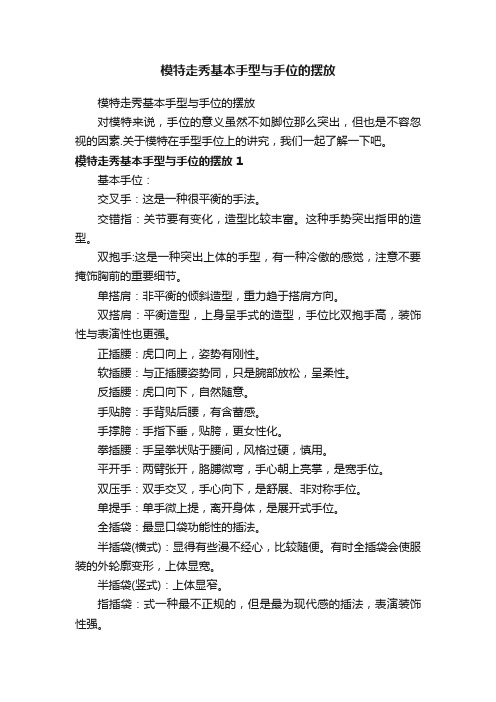 模特走秀基本手型与手位的摆放

模特走秀基本手型与手位的摆放

对模特来说，手位的意义虽然不如脚位那么突出，但也是不容忽视的因素.关于模特在手型手位上的讲究，我们一起了解一下吧。

模特走秀基本手型与手位的摆放 1

基本手位：

交叉手：这是一种很平衡的手法。

交错指：关节要有变化，造型比较丰富。这种手势突出指甲的造型。

双抱手:这是一种突出上体的手型，有一种冷傲的感觉，注意不要掩饰胸前的重要细节。

单搭肩：非平衡的倾斜造型，重力趋于搭肩方向。

双搭肩：平衡造型，上身呈手式的造型，手位比双抱手高，装饰性与表演性也更强。

正插腰：虎口向上，姿势有刚性。

软插腰：与正插腰姿势同，只是腕部放松，呈柔性。

反插腰：虎口向下，自然随意。

手贴胯：手背贴后腰，有含蓄感。

手撑胯：手指下垂，贴胯，更女性化。

拳插腰：手呈拳状贴于腰间，风格过硬，慎用。

平开手：两臂张开，胳膊微弯，手心朝上亮掌，是宽手位。

双压手：双手交叉，手心向下，是舒展、非对称手位。

单提手：单手微上提，离开身体，是展开式手位。

全插袋：最显口袋功能性的插法。

半插袋(横式)：显得有些漫不经心，比较随便。有时全插袋会使服装的外轮廓变形，上体显宽。

半插袋(竖式)：上体显窄。

指插袋：式一种最不正规的，但是最为现代感的插法，表演装饰性强。